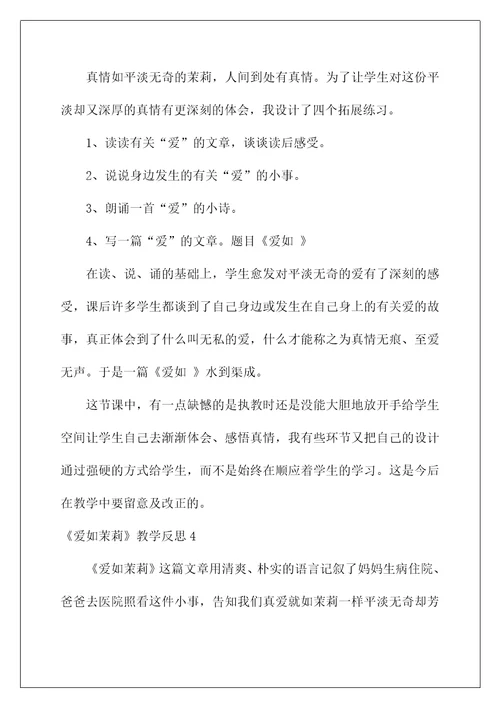 真情如平淡无奇的茉莉，人间到处有真情。为了让学生对这份平淡却又深厚的真情有更深刻的体会，我设计了四个拓展练习。

1、读读有关“爱”的文章，谈谈读后感受。

2、说说身边发生的有关“爱”的小事。

3、朗诵一首“爱”的小诗。

4、写一篇“爱”的文章。题目《爱如 》

在读、说、诵的基础上，学生愈发对平淡无奇的爱有了深刻的感受，课后许多学生都谈到了自己身边或发生在自己身上的有关爱的故事，真正体会到了什么叫无私的爱，什么才能称之为真情无痕、至爱无声。于是一篇《爱如 》水到渠成。

这节课中，有一点缺憾的是执教时还是没能大胆地放开手给学生空间让学生自己去渐渐体会、感悟真情，我有些环节又把自己的设计通过强硬的方式给学生，而不是始终在顺应着学生的学习。这是今后在教学中要留意及改正的。

《爱如茉莉》教学反思 4

《爱如茉莉》这篇文章用清爽、朴实的语言记叙了妈妈生病住院、爸爸去医院照看这件小事，告知我们真爱就如茉莉一样平淡无奇却芳